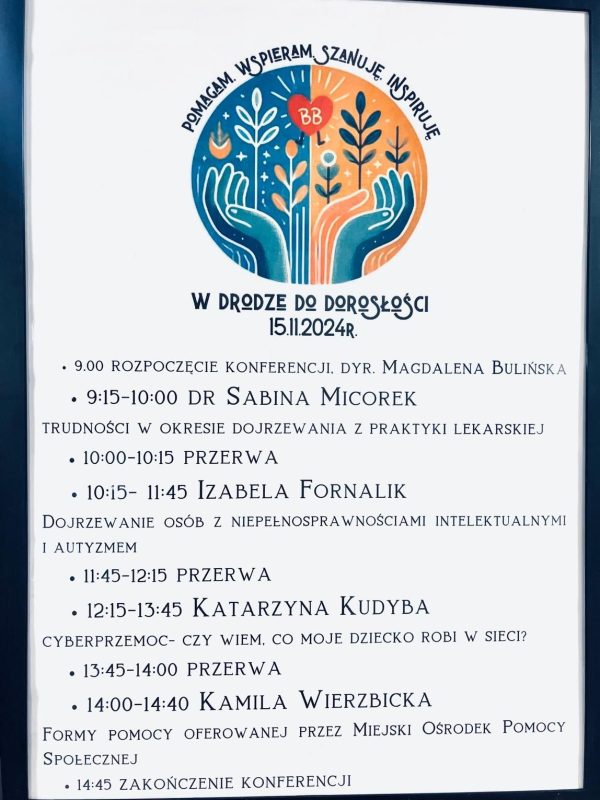 POMAGAM. WSPIERAM. SZANUJĘ. INSPIRUJĘ

BB

W DRODZE DO DOROSŁOŚCI
15.11.2024R.

• 9.00 ROZPOCZĘCIE KONFERENCJI, DYR. MAGDALENA BULIŃSKA

• 9:15-10:00 DR SABINA MICOREK

TRUDNOŚCI W OKRESIE DOJRZEWANIA Z PRAKTYKI LEKARSKIEJ

• 10:00-10:15 PRZERWA

• 10:15- 11:45 IZABELA FORNALIK

DOJRZEWANIE OSÓB Z NIEPEŁNOSPRAWNOŚCIAMI INTELEKTUALNYMI I AUTYZMEM

• 11:45-12:15 PRZERWA

• 12:15-13:45 KATARZYNA KUDYBA

CYBERPRZEMOC- CZY WIEM, CO MOJE DZIECKO ROBI W SIECI?

• 13:45-14:00 PRZERWA

• 14:00-14:40 KAMILA WIERZBICKA

FORMY POMOCY OFEROWANEJ PRZEZ MIEJSKI OŚRODEK POMOCY SPOŁECZNEJ

• 14:45 ZAKOŃCZENIE KONFERENCJI